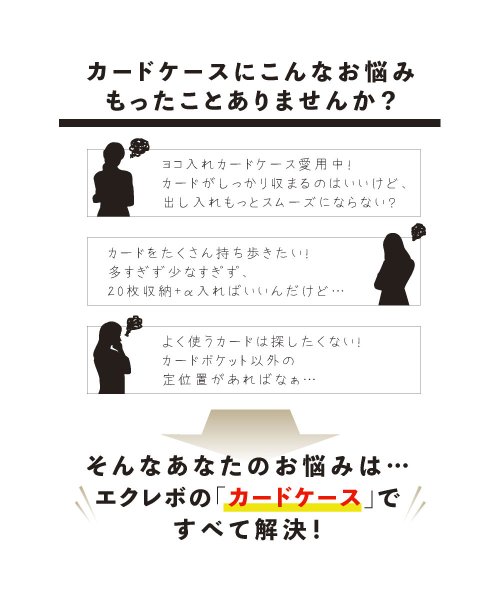 カードケースにこんなお悩み
もったことありませんか？

ヨコ入れカードケース愛用中！
カードがしっかり収まるのはいいけど、
出し入れもっとスムーズにならない？

カードをたくさん持ち歩きたい！
多すぎず少なすぎず、
20枚収納+α入ればいいんだけど…

よく使うカードは探したくない！
カードポケット以外の
定位置があればなぁ…

そんなあなたのお悩みは…
エクレボの「カードケース」で
すべて解決！